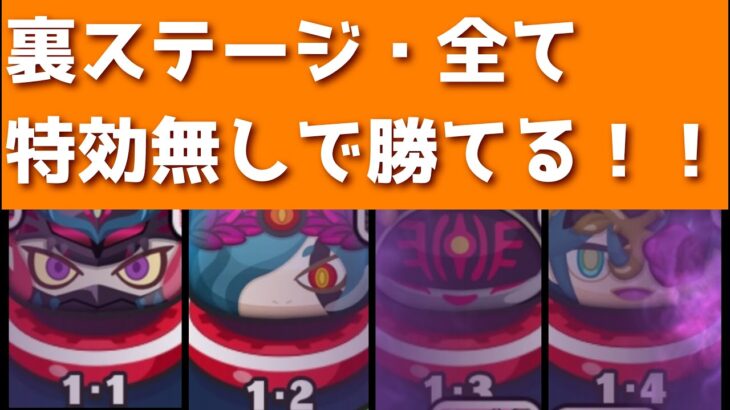 裏ステージ・全て
特効無しで勝てる！！

1·1
1·2
1·3
1·4